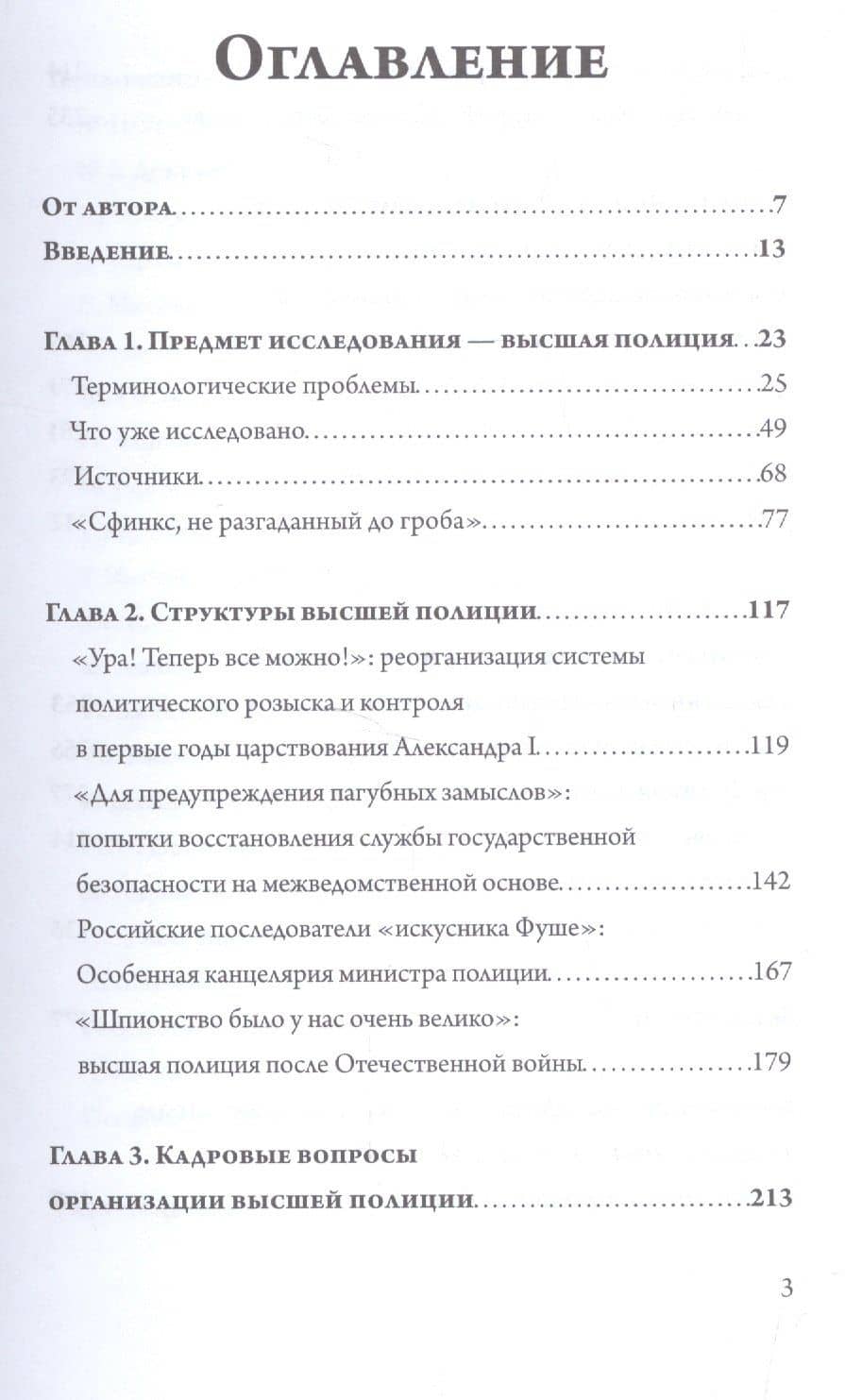 Оглавление

От автора 7

Введение 13

Глава 1. Предмет исследования — высшая полиция 23

Терминологические проблемы 25

Что уже исследовано 49

Источники 68

«Сфинкс, не разгаданный до гроба» 77

Глава 2. Структуры высшей полиции 117

«Ура! Теперь все можно!»: реорганизация системы политического розыска и контроля в первые годы царствования Александра I 119

«Для предупреждения пагубных замыслов»: попытки восстановления службы государственной безопасности на межведомственной основе 142

Российские последователи «искусника Фуше»: Особенная канцелярия министра полиции 167

«Шпионство было у нас очень велико»: высшая полиция после Отечественной войны 179

Глава 3. Кадровые вопросы организации высшей полиции 213

3